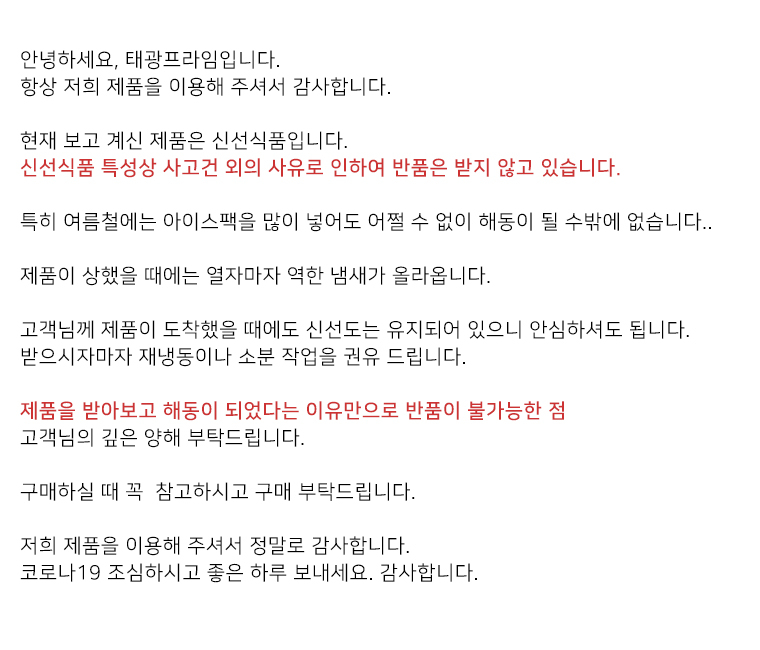 안녕하세요, 태광프라임입니다.
항상 저희 제품을 이용해 주셔서 감사합니다.

현재 보고 계신 제품은 신선식품입니다.
신선식품 특성상 사고건 외의 사유로 인하여 반품은 받지 않고 있습니다.

특히 여름철에는 아이스팩을 많이 넣어도 어쩔 수 없이 해동이 될 수밖에 없습니다..

제품이 상했을 때에는 열자마자 역한 냄새가 올라옵니다.

고객님께 제품이 도착했을 때에도 신선도는 유지되어 있으니 안심하셔도 됩니다.
받으시자마자 재냉동이나 소분 작업을 권유 드립니다.

제품을 받아보고 해동이 되었다는 이유만으로 반품이 불가능한 점
고객님의 깊은 양해 부탁드립니다.

구매하실 때 꼭 참고하시고 구매 부탁드립니다.

저희 제품을 이용해 주셔서 정말로 감사합니다.
코로나19 조심하시고 좋은 하루 보내세요. 감사합니다.